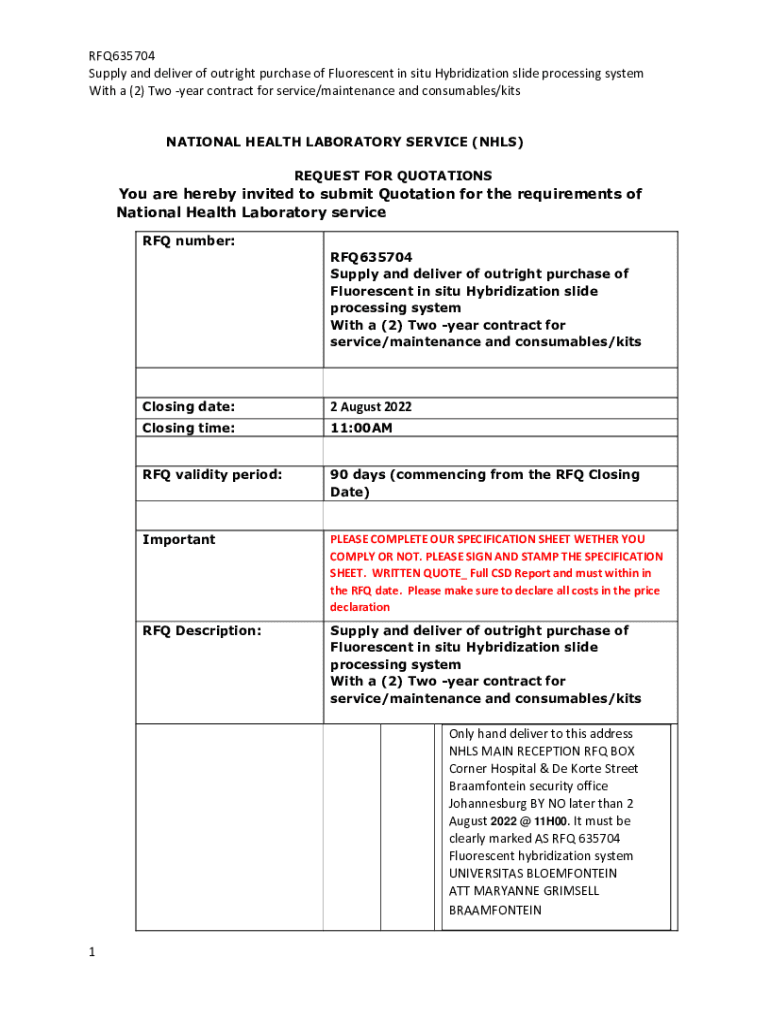 RFQ635704
Supply and deliver of outright purchase of Fluorescent in situ Hybridization slide processing system
With a (2) Two -year contract for service/maintenance and consumables/kits

NATIONAL HEALTH LABORATORY SERVICE (NHLS)

REQUEST FOR QUOTATIONS

You are hereby invited to submit Quotation for the requirements of National Health Laboratory service

| RFQ number: | RFQ635704 Supply and deliver of outright purchase of Fluorescent in situ Hybridization slide processing system With a (2) Two -year contract for service/maintenance and consumables/kits |
|---|---|
| | |
| Closing date: | 2 August 2022 |
| Closing time: | 11:00AM |
| | |
| RFQ validity period: | 90 days (commencing from the RFQ Closing Date) |
| | |
| Important | PLEASE COMPLETE OUR SPECIFICATION SHEET WETHER YOU COMPLY OR NOT. PLEASE SIGN AND STAMP THE SPECIFICATION SHEET. WRITTEN QUOTE_ Full CSD Report and must within in the RFQ date. Please make sure to declare all costs in the price declaration |
| RFQ Description: | Supply and deliver of outright purchase of Fluorescent in situ Hybridization slide processing system With a (2) Two -year contract for service/maintenance and consumables/kits |
| | Only hand deliver to this address NHLS MAIN RECEPTION RFQ BOX Corner Hospital & De Korte Street Braamfontein security office Johannesburg BY NO later than 2 August 2022 @ 11H00. It must be clearly marked AS RFQ 635704 Fluorescent hybridization system UNIVERSITAS BLOEMFONTEIN ATT MARYANNE GRIMSELL BRAAMFONTEIN |

1